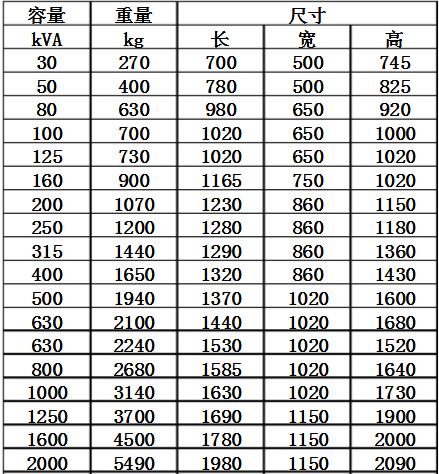 | 容量 | 重量 | 尺寸 | | |
|---|---|---|---|---|
| kVA | kg | 长 | 宽 | 高 |
| 30 | 270 | 700 | 500 | 745 |
| 50 | 400 | 780 | 500 | 825 |
| 80 | 630 | 980 | 650 | 920 |
| 100 | 700 | 1020 | 650 | 1000 |
| 125 | 730 | 1020 | 650 | 1020 |
| 160 | 900 | 1165 | 750 | 1020 |
| 200 | 1070 | 1230 | 860 | 1150 |
| 250 | 1200 | 1280 | 860 | 1180 |
| 315 | 1440 | 1290 | 860 | 1360 |
| 400 | 1650 | 1320 | 860 | 1430 |
| 500 | 1940 | 1370 | 1020 | 1600 |
| 630 | 2100 | 1440 | 1020 | 1680 |
| 630 | 2240 | 1530 | 1020 | 1520 |
| 800 | 2680 | 1585 | 1020 | 1640 |
| 1000 | 3140 | 1630 | 1020 | 1730 |
| 1250 | 3700 | 1690 | 1150 | 1900 |
| 1600 | 4500 | 1780 | 1150 | 2000 |
| 2000 | 5490 | 1980 | 1150 | 2090 |